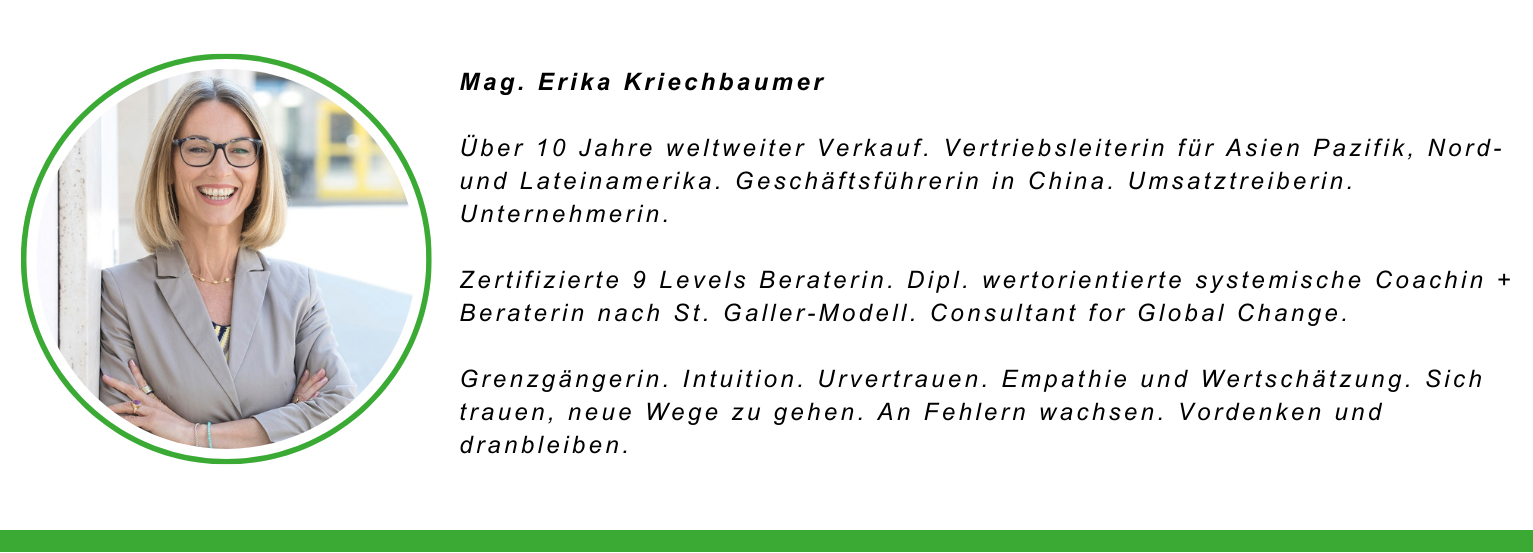 Mag. Erika Kriechbaumer

Über 10 Jahre weltweiter Verkauf. Vertriebsleiterin für Asien Pazifik, Nord- und Lateinamerika. Geschäftsführerin in China. Umsatztreiberin. Unternehmerin.

Zertifizierte 9 Levels Beraterin. Dipl. wertorientierte systemische Coachin + Beraterin nach St. Galler-Modell. Consultant for Global Change.

Grenzgängerin. Intuition. Urvertrauen. Empathie und Wertschätzung. Sich trauen, neue Wege zu gehen. An Fehlern wachsen. Vordenken und dranbleiben.